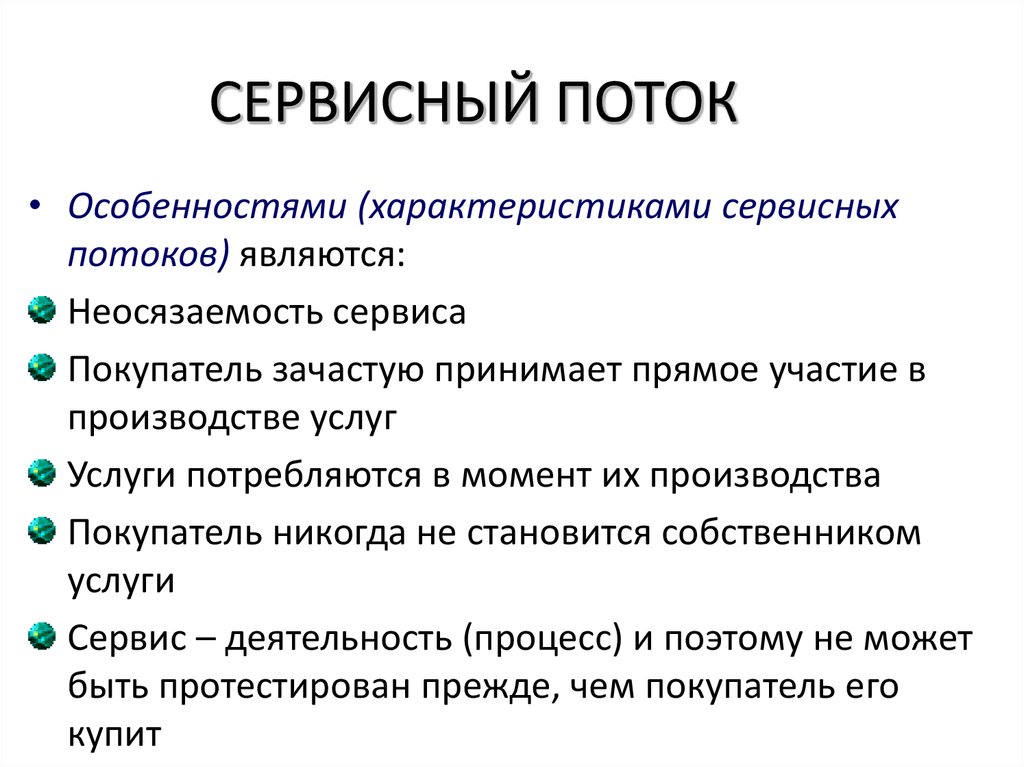 СЕРВИСНЫЙ ПОТОК

• Особенностями (характеристиками сервисных потоков) являются:

Неосязаемость сервиса

Покупатель зачастую принимает прямое участие в производстве услуг

Услуги потребляются в момент их производства

Покупатель никогда не становится собственником услуги

Сервис – деятельность (процесс) и поэтому не может быть протестирован прежде, чем покупатель его купит